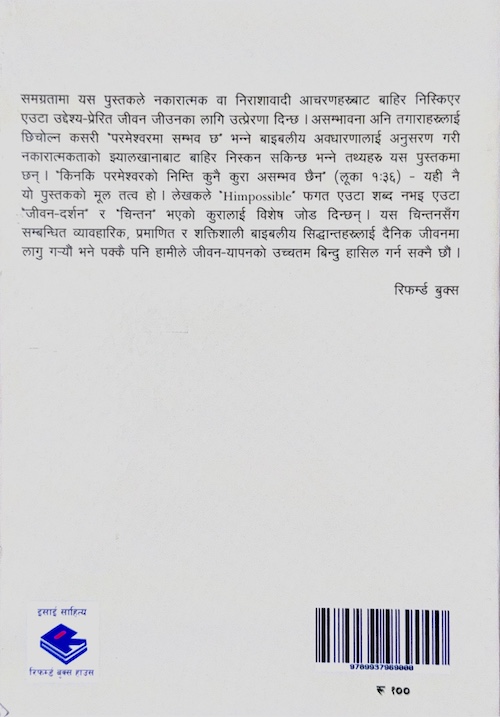 समग्रतामा यस पुस्तकले नकारात्मक वा निराशावादी आचरणहरूबाट बाहिर निस्किएर एउटा उद्देश्य-प्रेरित जीवन जीउनका लागि उत्प्रेरणा दिन्छ। असम्भावना अनि तगाराहरूलाई छिचोल्न कसरी "परमेश्वरमा सम्भव छ" भन्ने बाइबलीय अवधारणालाई अनुसरण गरी नकारात्मकताको झ्यालखानाबाट बाहिर निस्कन सकिन्छ भन्ने तथ्यहरु यस पुस्तकमा छन्। "किनकि परमेश्वरको निम्ति कुनै कुरा असम्भव छैन" (लूका १:३६) - यही नै यो पुस्तकको मूल तत्व हो। लेखकले "Himpossible" फगत एउटा शब्द नभइ एउटा "जीवन-दर्शन" र "चिन्तन" भएको कुरालाई विशेष जोड दिन्छन्। यस चिन्तनसँग सम्बन्धित व्यावहारिक, प्रमाणित र शक्तिशाली बाइबलीय सिद्धान्तहरूलाई दैनिक जीवनमा लागु गर्‍यौं भने पक्कै पनि हामीले जीवन-यापनको उच्चतम बिन्दु हासिल गर्न सक्नै छौं।

रिफर्म्ड बुक्स

इसाई साहित्य

रिफर्म्ड बुक्स हाउस

9789937969000

₹ १००